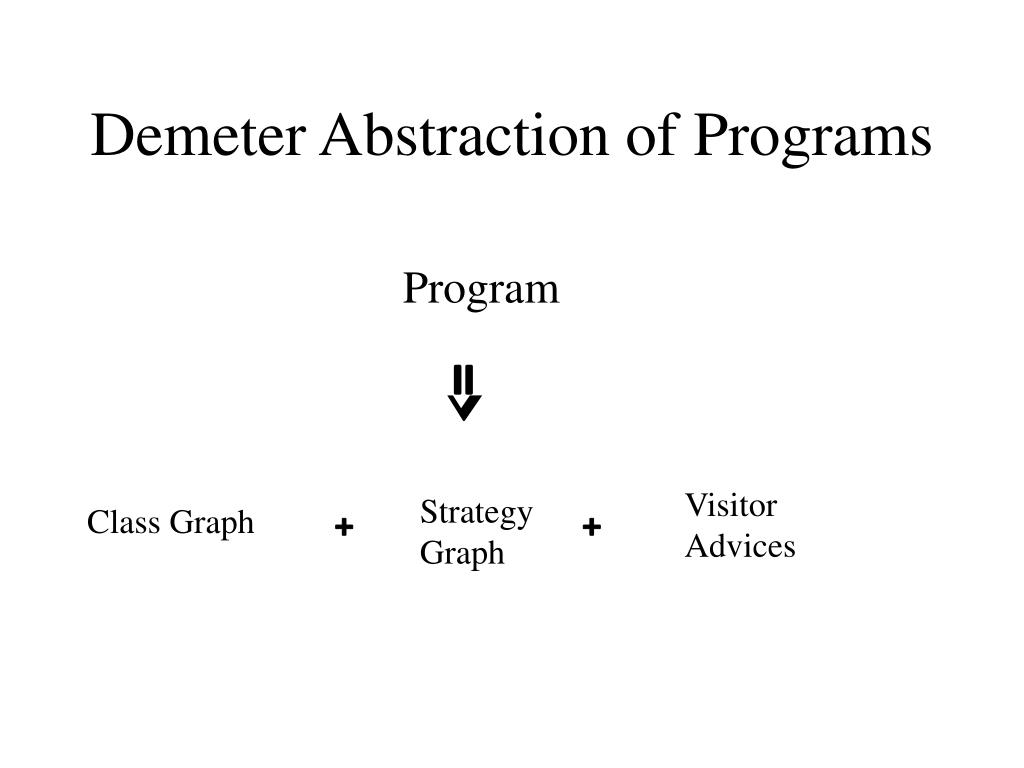 Demeter Abstraction of Programs

Program

$\Downarrow$

Class Graph + Strategy Graph + Visitor Advices